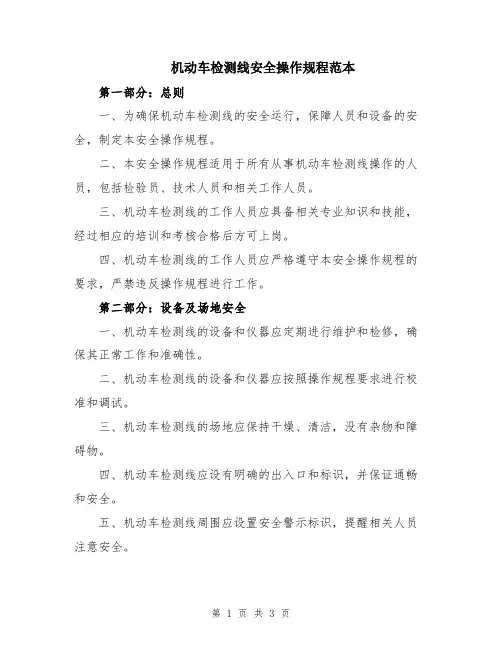 机动车检测线安全操作规程范本

第一部分：总则

一、为确保机动车检测线的安全运行，保障人员和设备的安全，制定本安全操作规程。

二、本安全操作规程适用于所有从事机动车检测线操作的人员，包括检验员、技术人员和相关工作人员。

三、机动车检测线的工作人员应具备相关专业知识和技能，经过相应的培训和考核合格后方可上岗。

四、机动车检测线的工作人员应严格遵守本安全操作规程的要求，严禁违反操作规程进行工作。

第二部分：设备及场地安全

一、机动车检测线的设备和仪器应定期进行维护和检修，确保其正常工作和准确性。

二、机动车检测线的设备和仪器应按照操作规程要求进行校准和调试。

三、机动车检测线的场地应保持干燥、清洁，没有杂物和障碍物。

四、机动车检测线应设有明确的出入口和标识，并保证通畅和安全。

五、机动车检测线周围应设置安全警示标识，提醒相关人员注意安全。

第 1 页 共 3 页